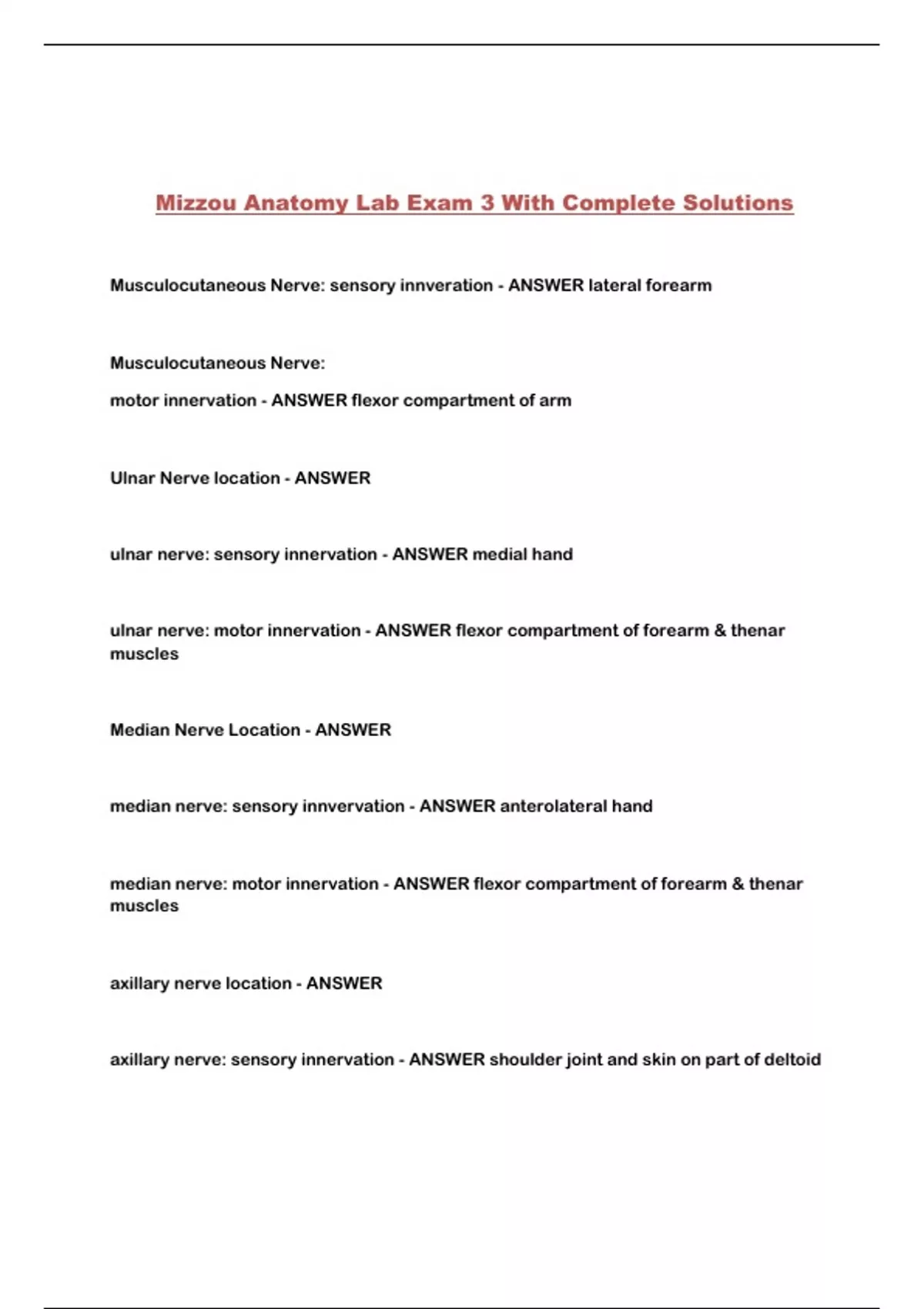 Mizzou Anatomy Lab Exam 3 With Complete Solutions

Musculocutaneous Nerve: sensory innveration - ANSWER lateral forearm

Musculocutaneous Nerve:

motor innervation - ANSWER flexor compartment of arm

Ulnar Nerve location - ANSWER

ulnar nerve: sensory innervation - ANSWER medial hand

ulnar nerve: motor innervation - ANSWER flexor compartment of forearm & thenar muscles

Median Nerve Location - ANSWER

median nerve: sensory innvervation - ANSWER anterolateral hand

median nerve: motor innervation - ANSWER flexor compartment of forearm & thenar muscles

axillary nerve location - ANSWER

axillary nerve: sensory innervation - ANSWER shoulder joint and skin on part of deltoid